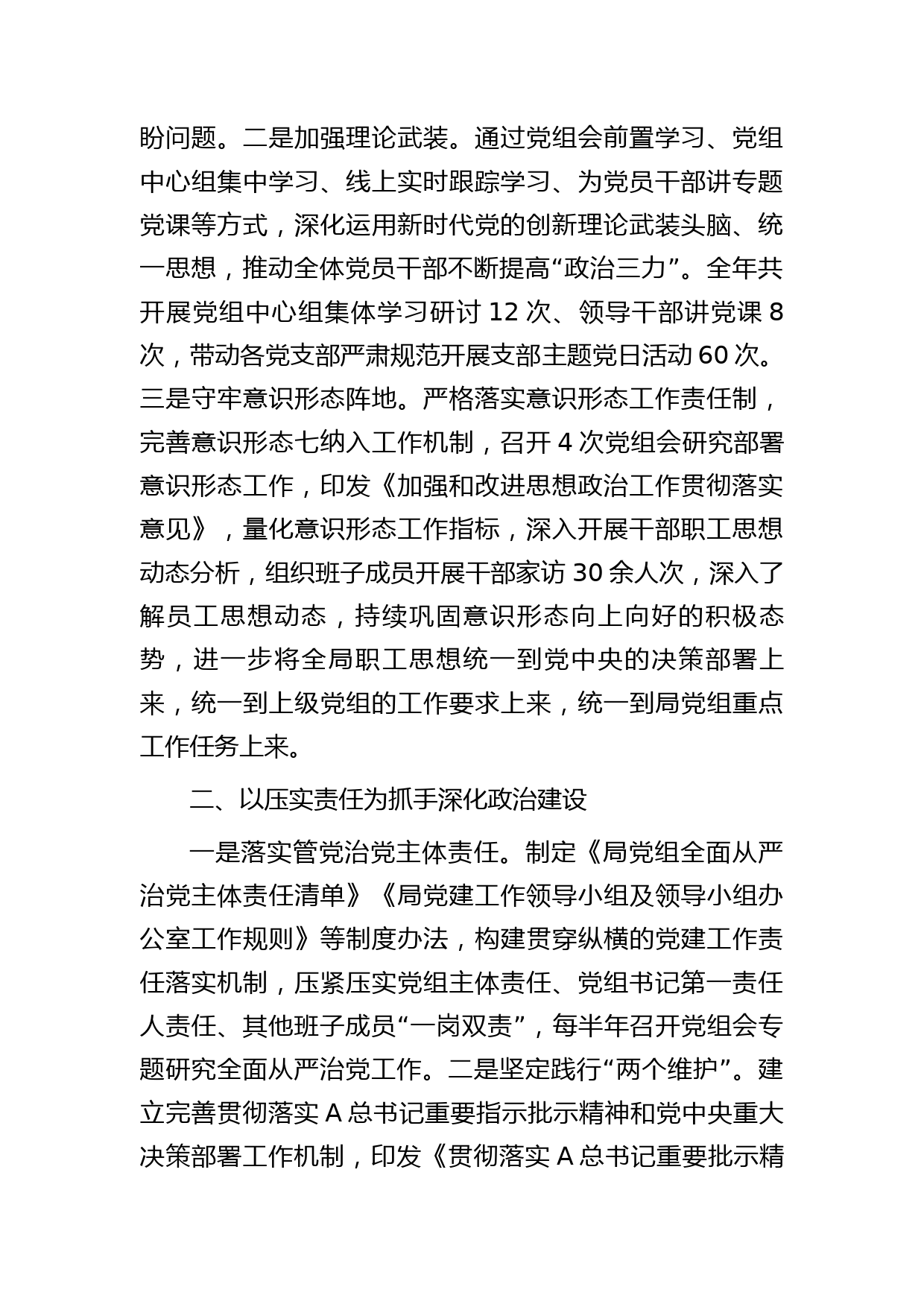 盼问题。二是加强理论武装。通过党组会前置学习、党组中心组集中学习、线上实时跟踪学习、为党员干部讲专题党课等方式，深化运用新时代党的创新理论武装头脑、统一思想，推动全体党员干部不断提高“政治三力”。全年共开展党组中心组集体学习研讨 12 次、领导干部讲党课 8 次，带动各党支部严肃规范开展支部主题党日活动 60 次。三是守牢意识形态阵地。严格落实意识形态工作责任制，完善意识形态七纳入工作机制，召开 4 次党组会研究部署意识形态工作，印发《加强和改进思想政治工作贯彻落实意见》，量化意识形态工作指标，深入开展干部职工思想动态分析，组织班子成员开展干部家访 30 余人次，深入了解员工思想动态，持续巩固意识形态向上向好的积极态势，进一步将全局职工思想统一到党中央的决策部署上来，统一到上级党组的工作要求上来，统一到局党组重点工作任务上来。

二、以压实责任为抓手深化政治建设

一是落实管党治党主体责任。制定《局党组全面从严治党主体责任清单》《局党建工作领导小组及领导小组办公室工作规则》等制度办法，构建贯穿纵横的党建工作责任落实机制，压紧压实党组主体责任、党组书记第一责任人责任、其他班子成员“一岗双责”，每半年召开党组会专题研究全面从严治党工作。二是坚定践行“两个维护”。建立完善贯彻落实 A 总书记重要指示批示精神和党中央重大决策部署工作机制，印发《贯彻落实 A 总书记重要批示精